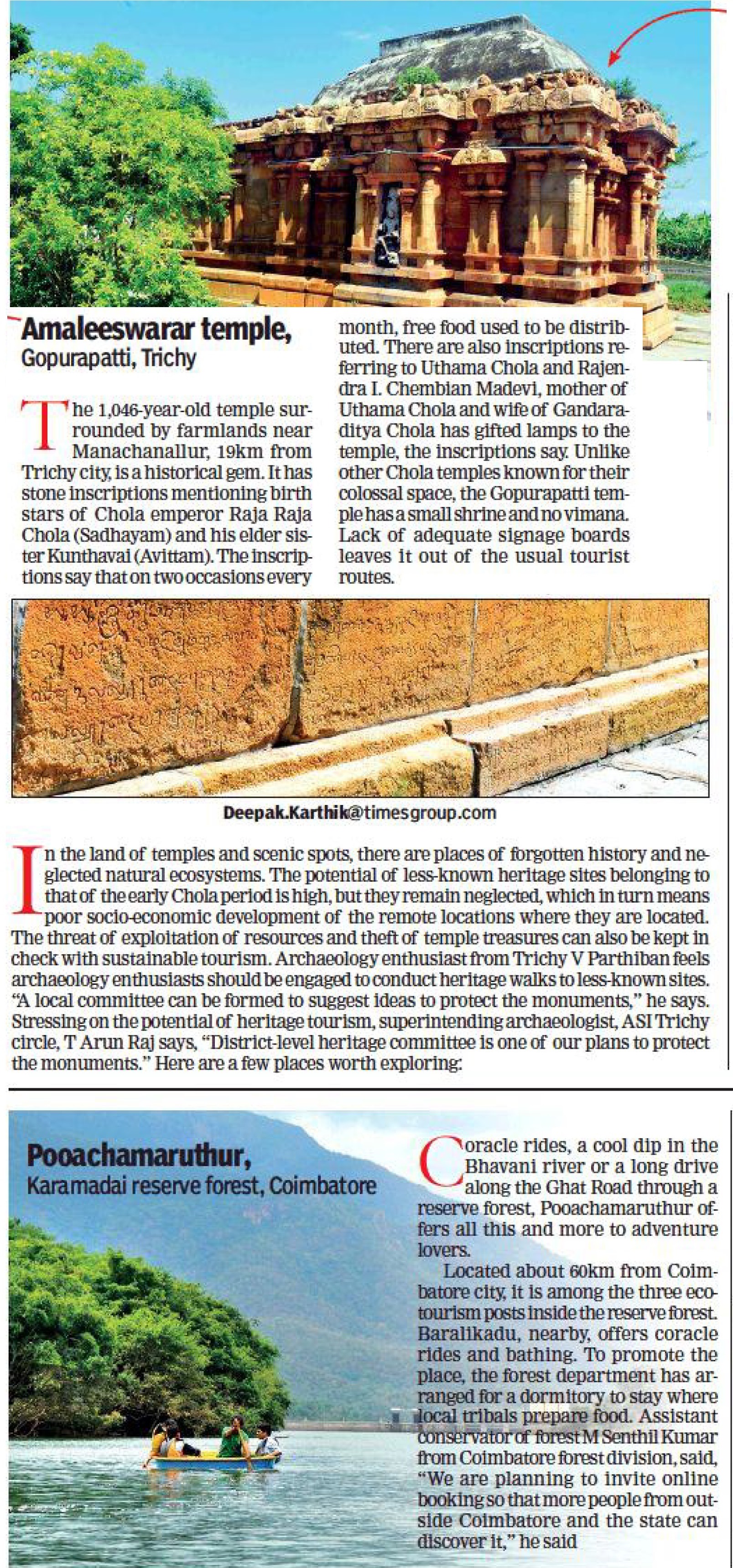 Amaleeswarar temple,
Gopurapatti, Trichy

The 1,046-year-old temple surrounded by farmlands near Manachanallur, 19km from Trichy city, is a historical gem. It has stone inscriptions mentioning birth stars of Chola emperor Raja Raja Chola (Sadhayam) and his elder sister Kunthavai (Avittam). The inscriptions say that on two occasions every month, free food used to be distributed. There are also inscriptions referring to Uthama Chola and Rajendra I. Chembian Madevi, mother of Uthama Chola and wife of Gandaraditya Chola has gifted lamps to the temple, the inscriptions say. Unlike other Chola temples known for their colossal space, the Gopurapatti temple has a small shrine and no vimana. Lack of adequate signage boards leaves it out of the usual tourist routes.

Deepak.Karthik@timesgroup.com

In the land of temples and scenic spots, there are places of forgotten history and neglected natural ecosystems. The potential of less-known heritage sites belonging to that of the early Chola period is high, but they remain neglected, which in turn means poor socio-economic development of the remote locations where they are located. The threat of exploitation of resources and theft of temple treasures can also be kept in check with sustainable tourism. Archaeology enthusiast from Trichy V Parthiban feels archaeology enthusiasts should be engaged to conduct heritage walks to less-known sites. "A local committee can be formed to suggest ideas to protect the monuments," he says. Stressing on the potential of heritage tourism, superintending archaeologist, ASI Trichy circle, T Arun Raj says, "District-level heritage committee is one of our plans to protect the monuments." Here are a few places worth exploring:

Pooachamaruthur,
Karamadai reserve forest, Coimbatore

Coracle rides, a cool dip in the Bhavani river or a long drive along the Ghat Road through a reserve forest, Pooachamaruthur offers all this and more to adventure lovers.

Located about 60km from Coimbatore city, it is among the three ecotourism posts inside the reserve forest. Baralikadu, nearby, offers coracle rides and bathing. To promote the place, the forest department has arranged for a dormitory to stay where local tribals prepare food. Assistant conservator of forest M Senthil Kumar from Coimbatore forest division, said, "We are planning to invite online booking so that more people from outside Coimbatore and the state can discover it," he said